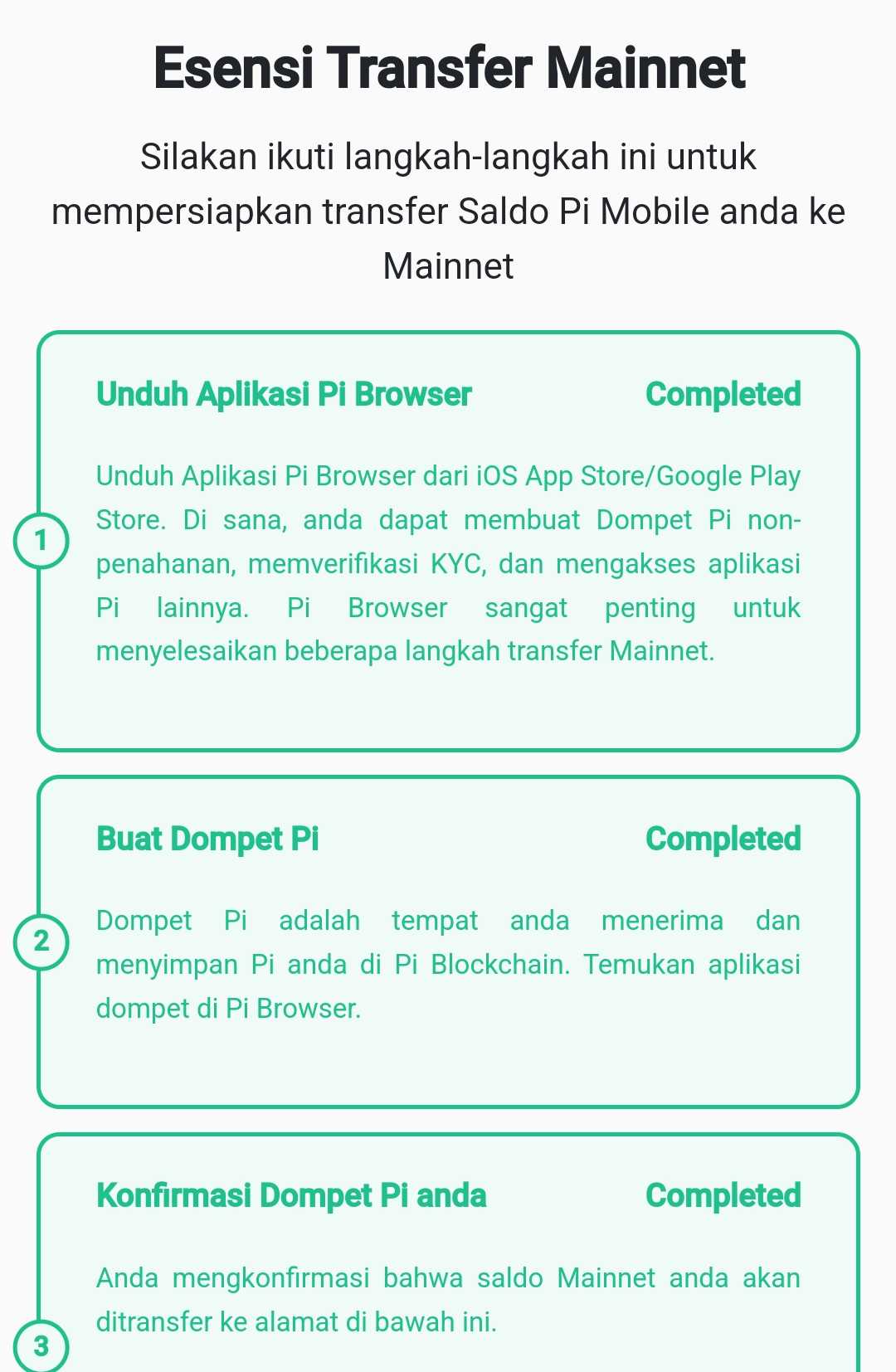 Esensi Transfer Mainnet

Silakan ikuti langkah-langkah ini untuk mempersiapkan transfer Saldo Pi Mobile anda ke Mainnet

1

Unduh Aplikasi Pi Browser

Completed

Unduh Aplikasi Pi Browser dari iOS App Store/Google Play Store. Di sana, anda dapat membuat Dompet Pi non-penahanan, memverifikasi KYC, dan mengakses aplikasi Pi lainnya. Pi Browser sangat penting untuk menyelesaikan beberapa langkah transfer Mainnet.

2

Buat Dompet Pi

Completed

Dompet Pi adalah tempat anda menerima dan menyimpan Pi anda di Pi Blockchain. Temukan aplikasi dompet di Pi Browser.

3

Konfirmasi Dompet Pi anda

Completed

Anda mengkonfirmasi bahwa saldo Mainnet anda akan ditransfer ke alamat di bawah ini.